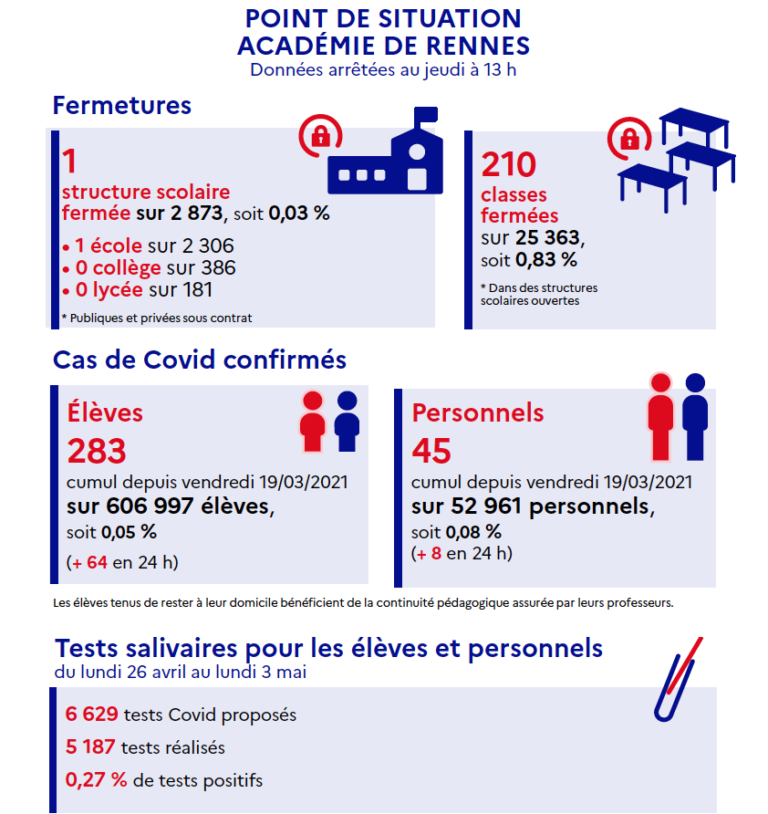 POINT DE SITUATION
ACADÉMIE DE RENNES
Données arrêtées au jeudi à 13 h

Fermetures

1
structure scolaire fermée sur 2 873, soit 0,03 %
• 1 école sur 2 306
• 0 collège sur 386
• 0 lycée sur 181
* Publiques et privées sous contrat

210
classes fermées
sur 25 363, soit 0,83 %
* Dans des structures scolaires ouvertes

Cas de Covid confirmés

Élèves
283
cumul depuis vendredi 19/03/2021
sur 606 997 élèves,
soit 0,05 %
(+ 64 en 24 h)

Personnels
45
cumul depuis vendredi 19/03/2021
sur 52 961 personnels,
soit 0,08 %
(+ 8 en 24 h)

Les élèves tenus de rester à leur domicile bénéficient de la continuité pédagogique assurée par leurs professeurs.

Tests salivaires pour les élèves et personnels
du lundi 26 avril au lundi 3 mai

6 629 tests Covid proposés
5 187 tests réalisés
0,27 % de tests positifs